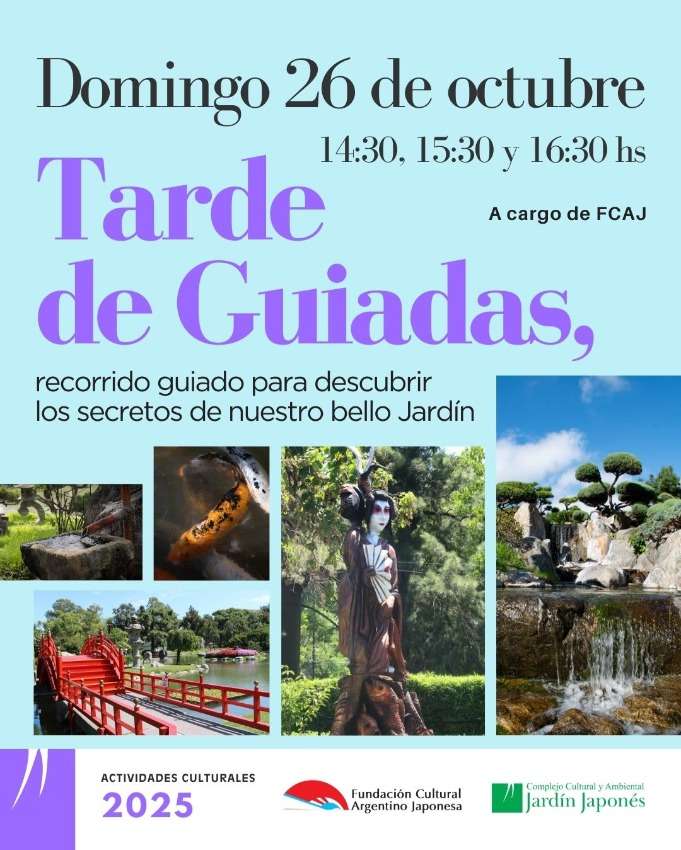 Domingo 26 de octubre

14:30, 15:30 y 16:30 hs

Tarde de Guiadas,

A cargo de FCAJ

recorrido guiado para descubrir los secretos de nuestro bello Jardín

ACTIVIDADES CULTURALES
2025

Fundación Cultural
Argentino Japonesa

Complejo Cultural y Ambiental
Jardín Japonés